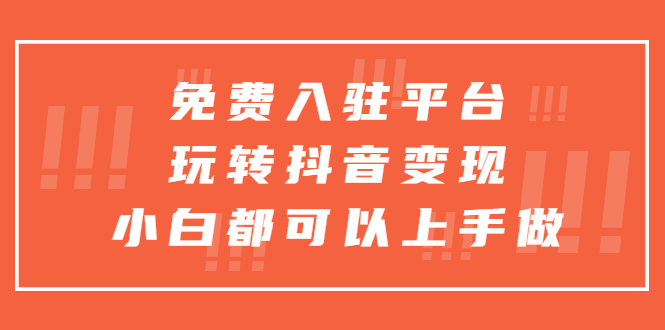 免费入驻平台
玩转抖音变现
小白都可以上手做